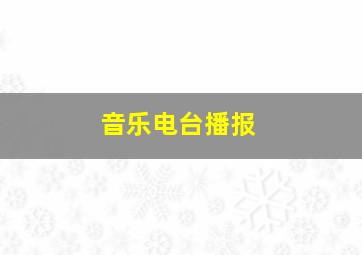 音乐电台播报